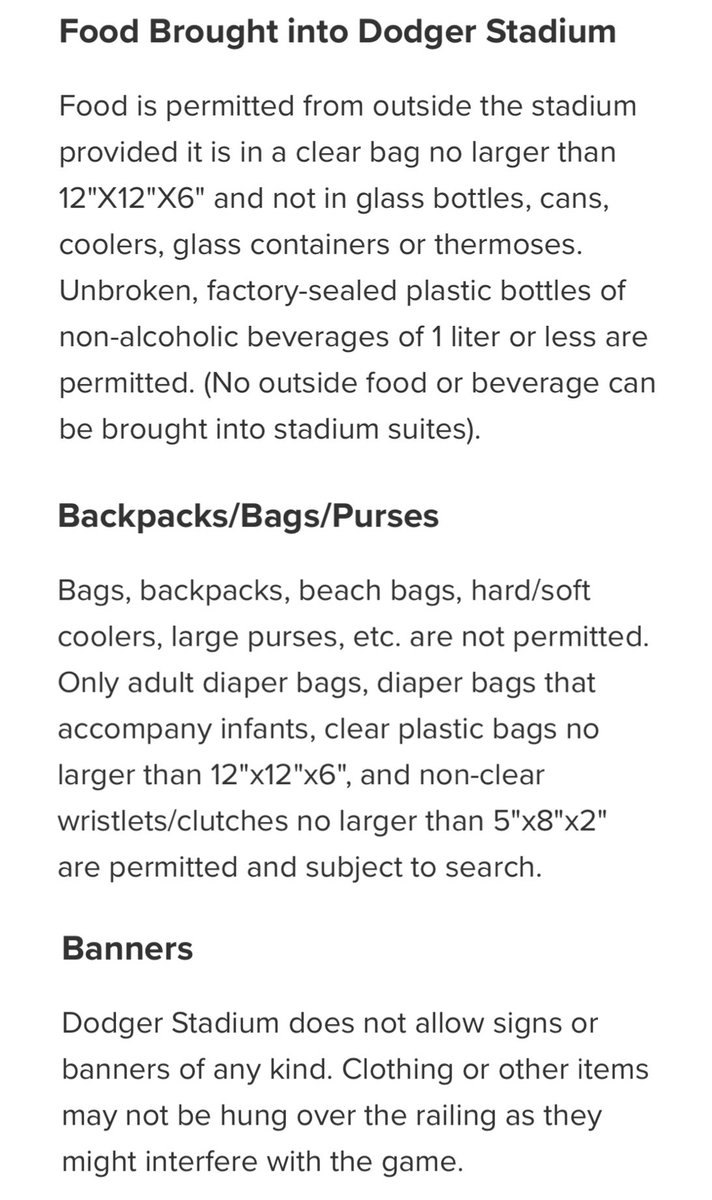 Food Brought into Dodger Stadium

Food is permitted from outside the stadium provided it is in a clear bag no larger than 12"X12"X6" and not in glass bottles, cans, coolers, glass containers or thermoses. Unbroken, factory-sealed plastic bottles of non-alcoholic beverages of 1 liter or less are permitted. (No outside food or beverage can be brought into stadium suites).

Backpacks/Bags/Purses

Bags, backpacks, beach bags, hard/soft coolers, large purses, etc. are not permitted. Only adult diaper bags, diaper bags that accompany infants, clear plastic bags no larger than 12"x12"x6", and non-clear wristlets/clutches no larger than 5"x8"x2" are permitted and subject to search.

Banners

Dodger Stadium does not allow signs or banners of any kind. Clothing or other items may not be hung over the railing as they might interfere with the game.